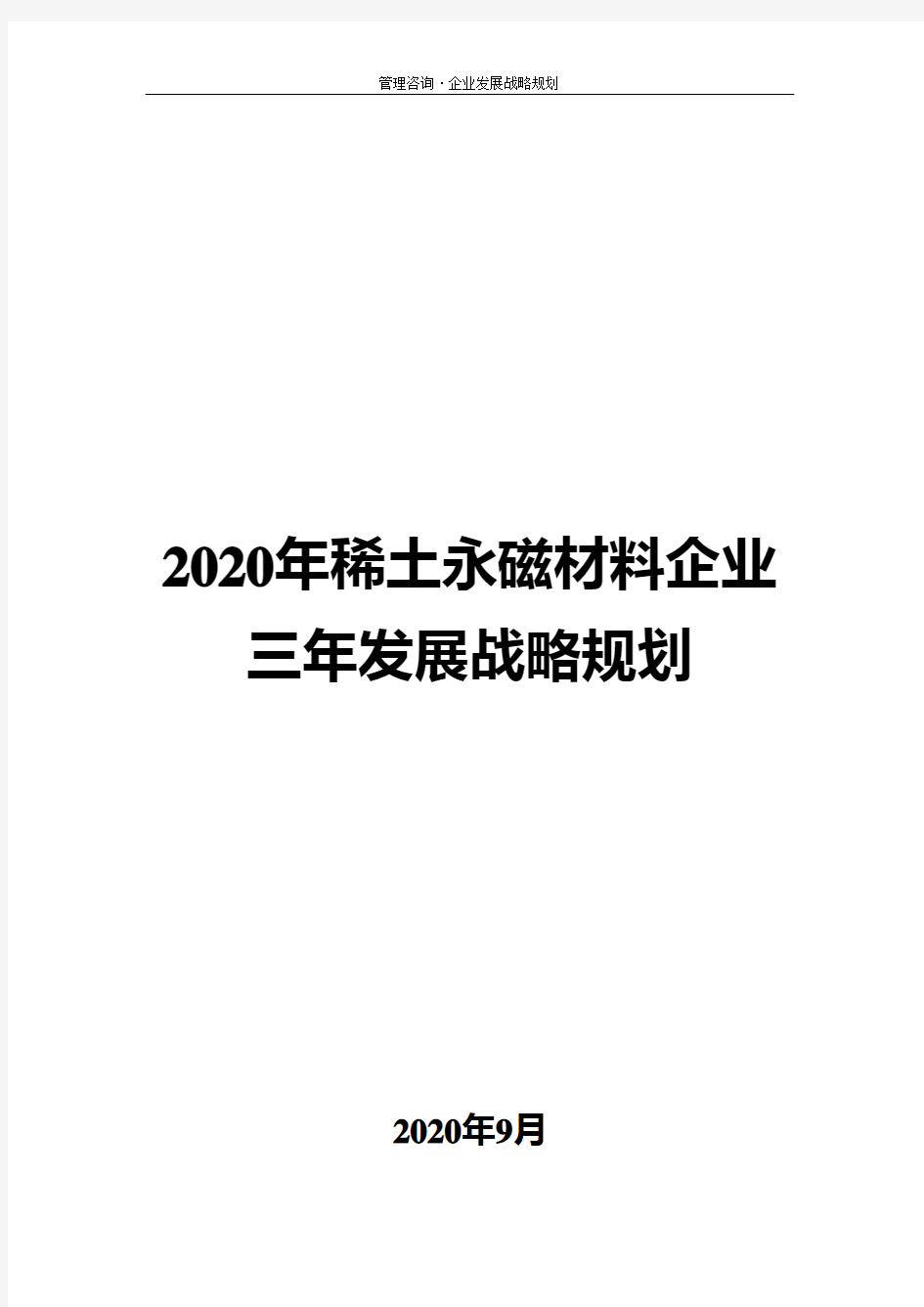 管理咨询·企业发展战略规划

2020年稀土永磁材料企业三年发展战略规划

2020年9月